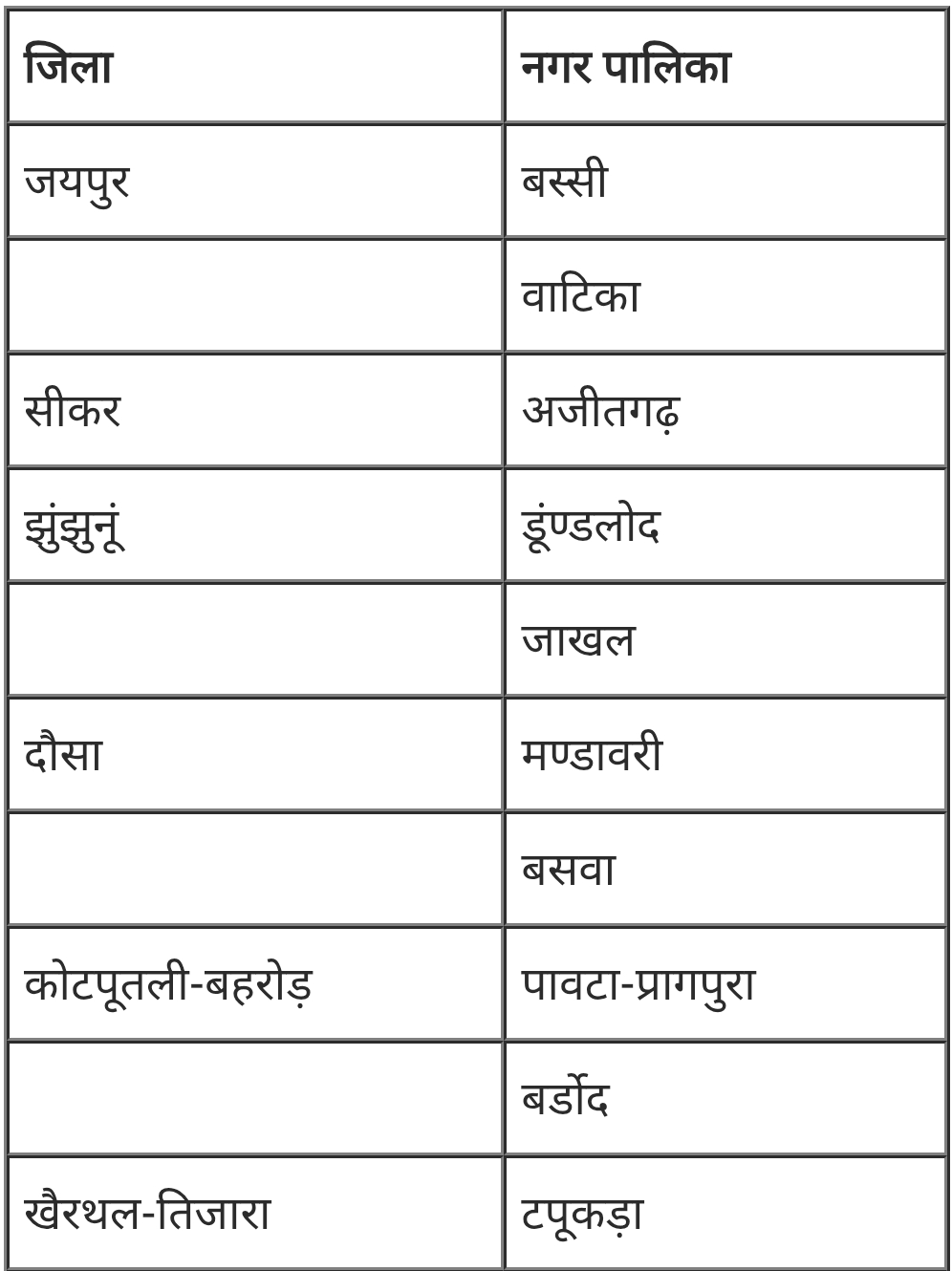 | जिला | नगर पालिका |
|---|---|
| जयपुर | बस्सी |
| | वाटिका |
| सीकर | अजीतगढ़ |
| झुंझुनूं | डूंण्डलोद |
| | जाखल |
| दौसा | मण्डावरी |
| | बसवा |
| कोटपूतली-बहरोड़ | पावटा-प्रागपुरा |
| | बर्डोद |
| खैरथल-तिजारा | टपूकड़ा |